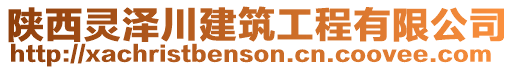 陕西灵泽川建筑工程有限公司
http://xachristbenson.cn.coovee.com